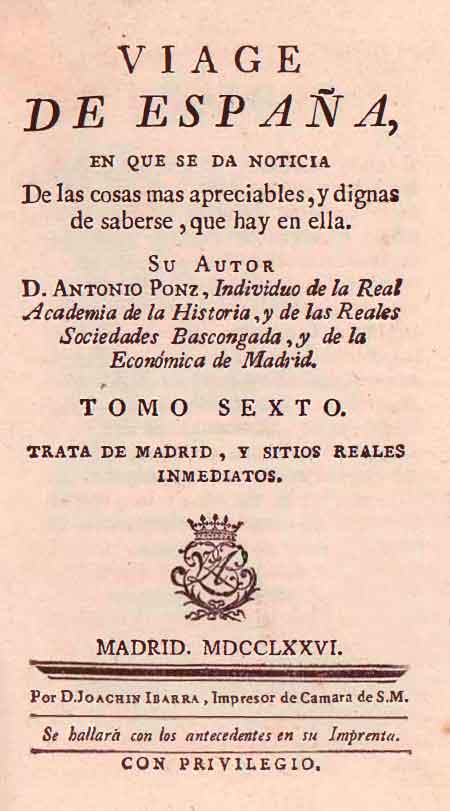 VIAGE
DE ESPAÑA,

EN QUE SE DA NOTICIA
De las cosas mas apreciables, y dignas de saberse, que hay en ella.

SU AUTOR
D. ANTONIO PONZ, Individuo de la Real Academia de la Historia, y de las Reales Sociedades Bascongada, y de la Económica de Madrid.

TOMO SEXTO.

TRATA DE MADRID, Y SITIOS REALES INMEDIATOS.

MADRID. MDCCLXXVI.

Por D. JOACHIN IBARRA, Impresor de Camara de S.M.

Se hallará con los antecedentes en su Imprenta.

CON PRIVILEGIO.